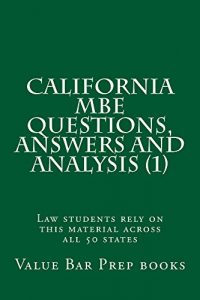 CALIFORNIA MBE QUESTIONS, ANSWERS AND ANALYSIS (1)

Law students rely on this material across all 50 states

Value Bar Prep books